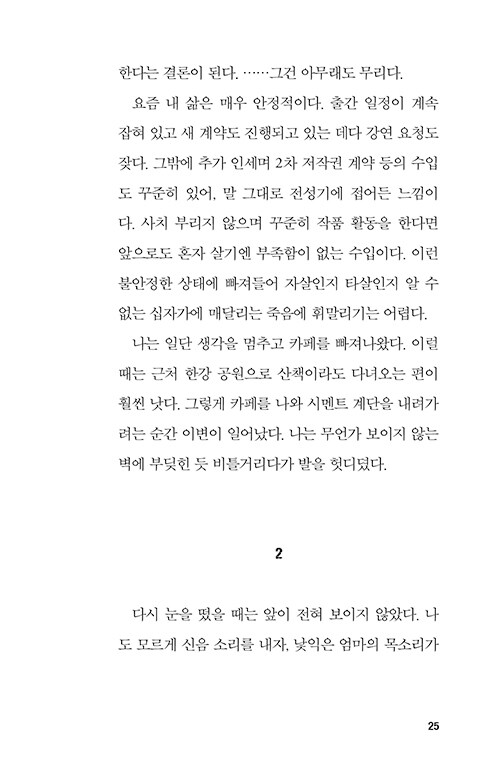 한다는 결론이 된다. ……그건 아무래도 무리다.

요즘 내 삶은 매우 안정적이다. 출간 일정이 계속 잡혀 있고 새 계약도 진행되고 있는 데다 강연 요청도 잦다. 그밖에 추가 인세며 2차 저작권 계약 등의 수입도 꾸준히 있어, 말 그대로 전성기에 접어든 느낌이다. 사치 부리지 않으며 꾸준히 작품 활동을 한다면 앞으로도 혼자 살기엔 부족함이 없는 수입이다. 이런 불안정한 상태에 빠져들어 자살인지 타살인지 알 수 없는 십자가에 매달리는 죽음에 휘말리기는 어렵다.

나는 일단 생각을 멈추고 카페를 빠져나왔다. 이럴 때는 근처 한강 공원으로 산책이라도 다녀오는 편이 훨씬 낫다. 그렇게 카페를 나와 시멘트 계단을 내려가려는 순간 이변이 일어났다. 나는 무언가 보이지 않는 벽에 부딪힌 듯 비틀거리다가 발을 헛디뎠다.

2

다시 눈을 떴을 때는 앞이 전혀 보이지 않았다. 나도 모르게 신음 소리를 내자, 낯익은 엄마의 목소리가

25